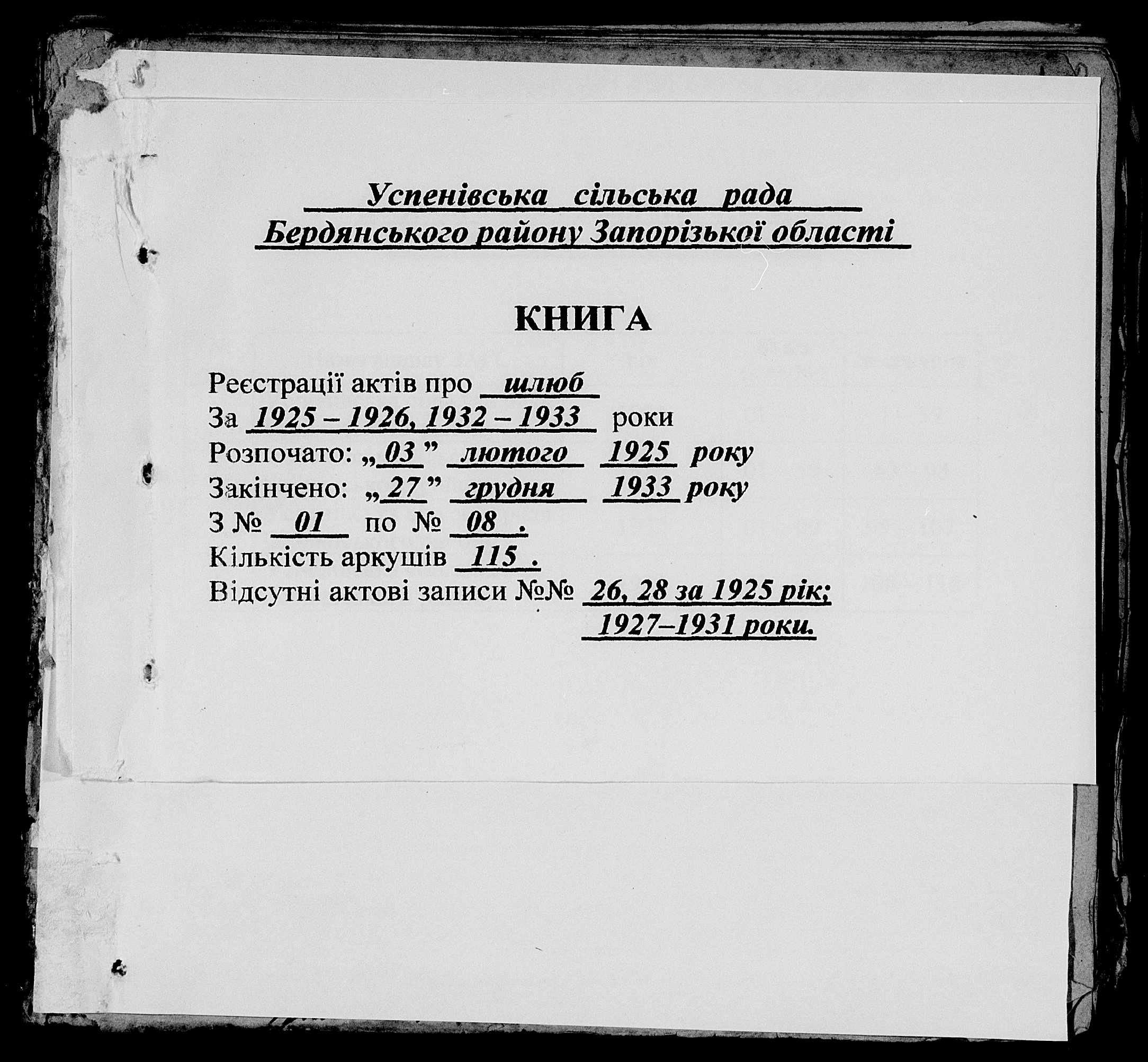 Успенівська сільська рада
Бердянського району Запорізької області

КНИГА

Реєстрації актів про шлюб
За 1925 – 1926, 1932 – 1933 роки
Розпочато: „03” лютого 1925 року
Закінчено: „27” грудня 1933 року
З № 01 по № 08 .
Кількість аркушів 115 .
Відсутні актові записи №№ 26, 28 за 1925 рік; 1927–1931 роки.